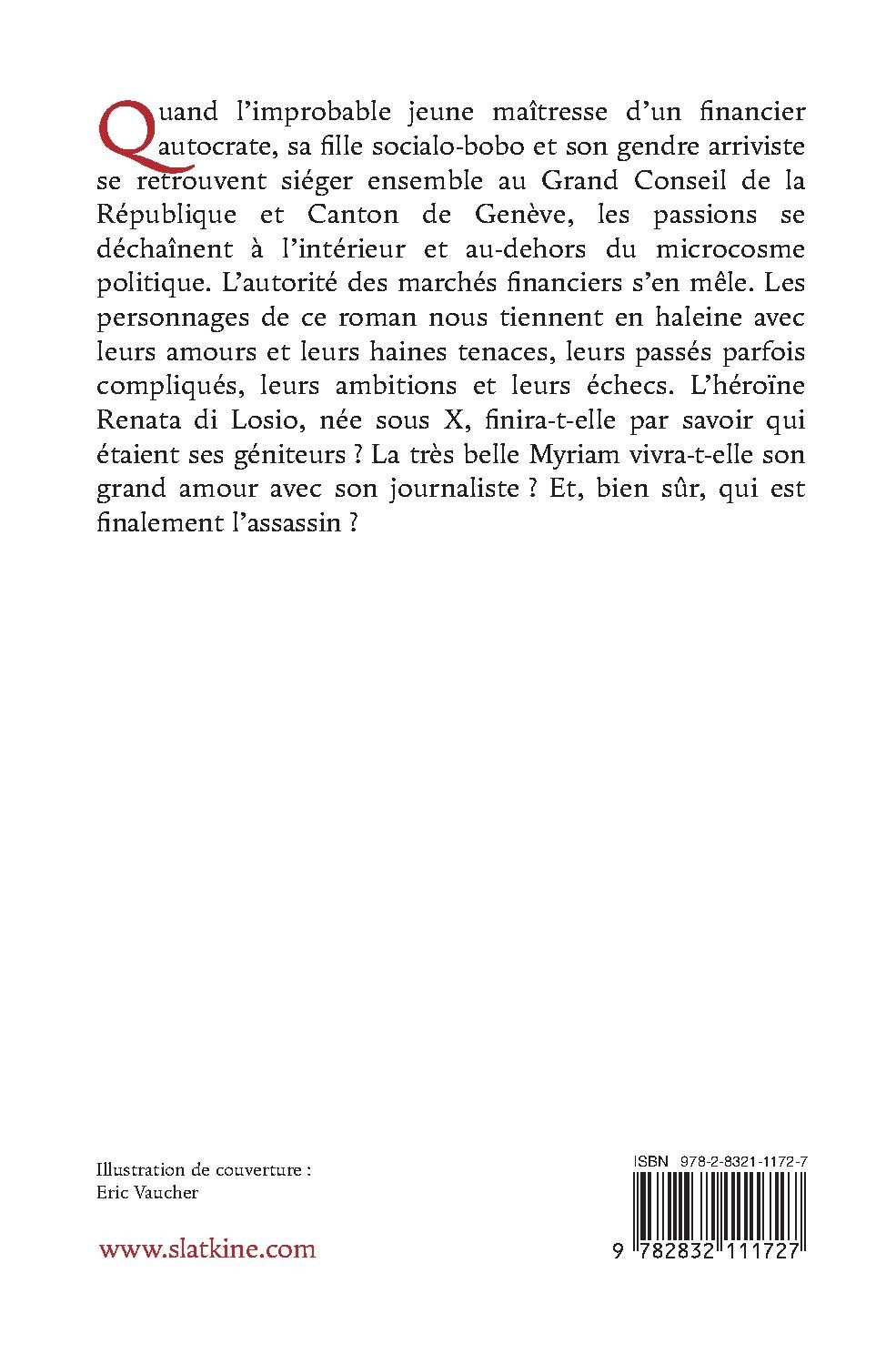 Quand l'improbable jeune maîtresse d'un financier autocrate, sa fille socialo-bobo et son gendre arriviste se retrouvent siéger ensemble au Grand Conseil de la République et Canton de Genève, les passions se déchaînent à l'intérieur et au-dehors du microcosme politique. L'autorité des marchés financiers s'en mêle. Les personnages de ce roman nous tiennent en haleine avec leurs amours et leurs haines tenaces, leurs passés parfois compliqués, leurs ambitions et leurs échecs. L'héroïne Renata di Losio, née sous X, finira-t-elle par savoir qui étaient ses géniteurs ? La très belle Myriam vivra-t-elle son grand amour avec son journaliste ? Et, bien sûr, qui est finalement l'assassin ?

Illustration de couverture :
Eric Vaucher

www.slatkine.com

ISBN 978-2-8321-1172-7

9 782832 111727